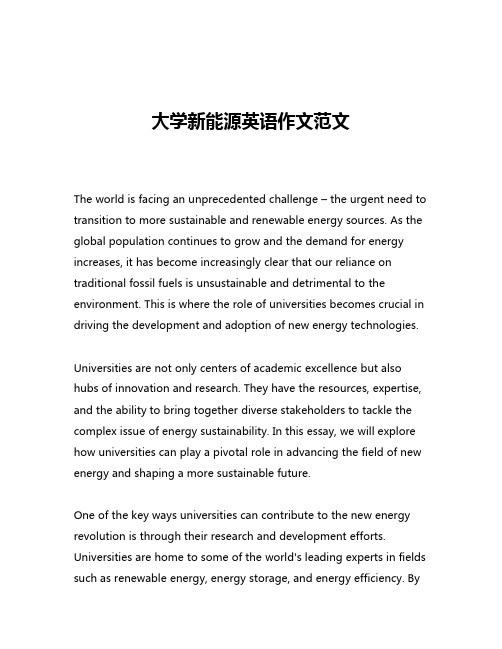 大学新能源英语作文范文

The world is facing an unprecedented challenge – the urgent need to transition to more sustainable and renewable energy sources. As the global population continues to grow and the demand for energy increases, it has become increasingly clear that our reliance on traditional fossil fuels is unsustainable and detrimental to the environment. This is where the role of universities becomes crucial in driving the development and adoption of new energy technologies.

Universities are not only centers of academic excellence but also hubs of innovation and research. They have the resources, expertise, and the ability to bring together diverse stakeholders to tackle the complex issue of energy sustainability. In this essay, we will explore how universities can play a pivotal role in advancing the field of new energy and shaping a more sustainable future.

One of the key ways universities can contribute to the new energy revolution is through their research and development efforts. Universities are home to some of the world's leading experts in fields such as renewable energy, energy storage, and energy efficiency. By